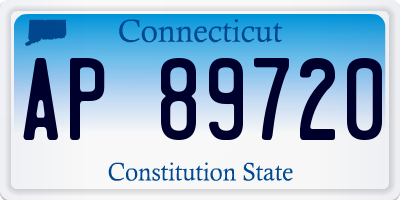 Connecticut

AP 89720

Constitution State